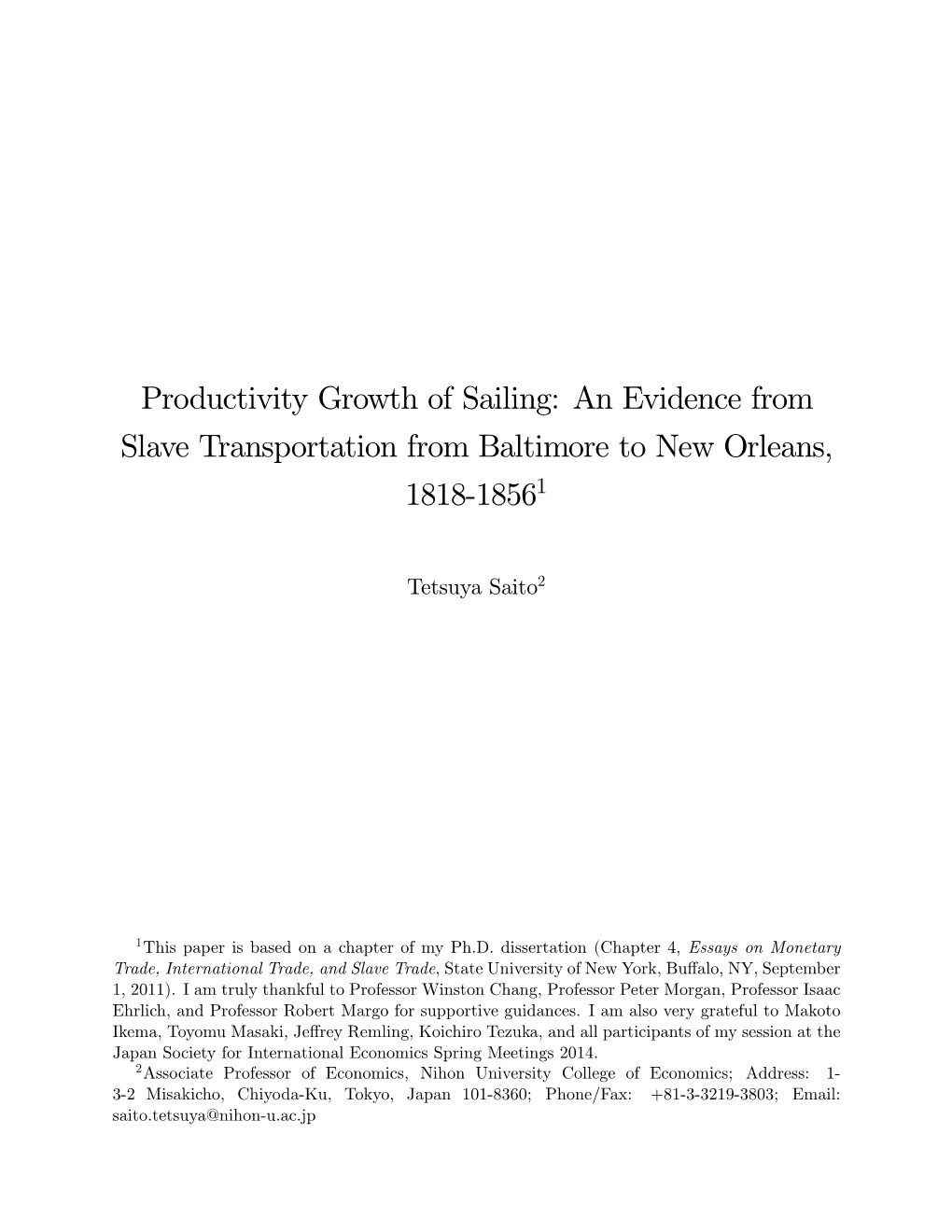 Productivity Growth of Sailing: An Evidence from Slave Transportation from Baltimore to New Orleans, 1818-1856$^1$

Tetsuya Saito$^2$

$^1$This paper is based on a chapter of my Ph.D. dissertation (Chapter 4, Essays on Monetary Trade, International Trade, and Slave Trade, State University of New York, Buffalo, NY, September 1, 2011). I am truly thankful to Professor Winston Chang, Professor Peter Morgan, Professor Isaac Ehrlich, and Professor Robert Margo for supportive guidances. I am also very grateful to Makoto Ikema, Toyomu Masaki, Jeffrey Remling, Koichiro Tezuka, and all participants of my session at the Japan Society for International Economics Spring Meetings 2014.

$^2$Associate Professor of Economics, Nihon University College of Economics; Address: 1-3-2 Misakicho, Chiyoda-Ku, Tokyo, Japan 101-8360; Phone/Fax: +81-3-3219-3803; Email: saito.tetsuya@nihon-u.ac.jp